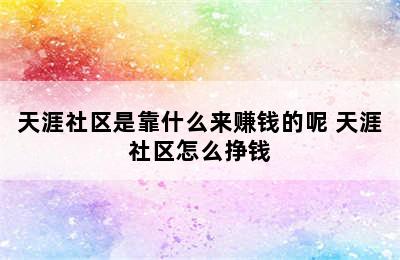 天涯社区是靠什么来赚钱的呢 天涯社区怎么挣钱